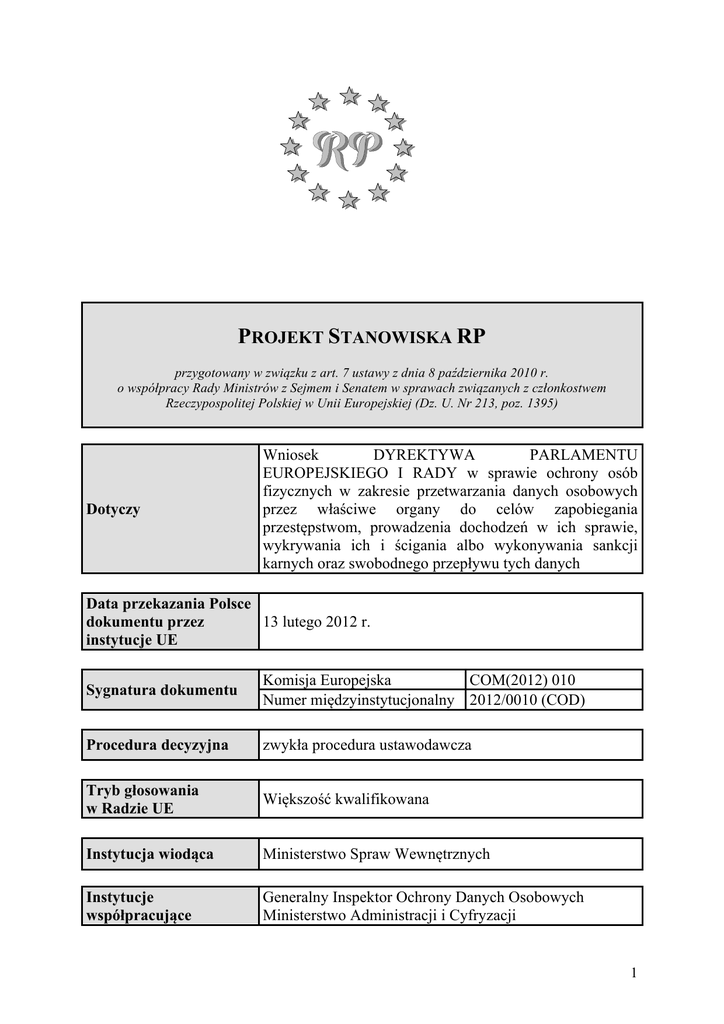 RP

PROJEKT STANOWISKA RP

przygotowany w związku z art. 7 ustawy z dnia 8 października 2010 r. o współpracy Rady Ministrów z Sejmem i Senatem w sprawach związanych z członkostwem Rzeczypospolitej Polskiej w Unii Europejskiej (Dz. U. Nr 213, poz. 1395)

| Dotyczy | Wniosek DYREKTYWA PARLAMENTU EUROPEJSKIEGO I RADY w sprawie ochrony osób fizycznych w zakresie przetwarzania danych osobowych przez właściwe organy do celów zapobiegania przestępstwom, prowadzenia dochodzeń w ich sprawie, wykrywania ich i ścigania albo wykonywania sankcji karnych oraz swobodnego przepływu tych danych |
|---|---|

| Data przekazania Polsce dokumentu przez instytucje UE | 13 lutego 2012 r. |
|---|---|

| Sygnatura dokumentu | Komisja Europejska | COM(2012) 010 |
|---|---|---|
| | Numer międzyinstytucjonalny | 2012/0010 (COD) |

| Procedura decyzyjna | zwykła procedura ustawodawcza |
|---|---|

| Tryb głosowania w Radzie UE | Większość kwalifikowana |
|---|---|

| Instytucja wiodąca | Ministerstwo Spraw Wewnętrznych |
|---|---|

| Instytucje współpracujące | Generalny Inspektor Ochrony Danych Osobowych Ministerstwo Administracji i Cyfryzacji |
|---|---|

1